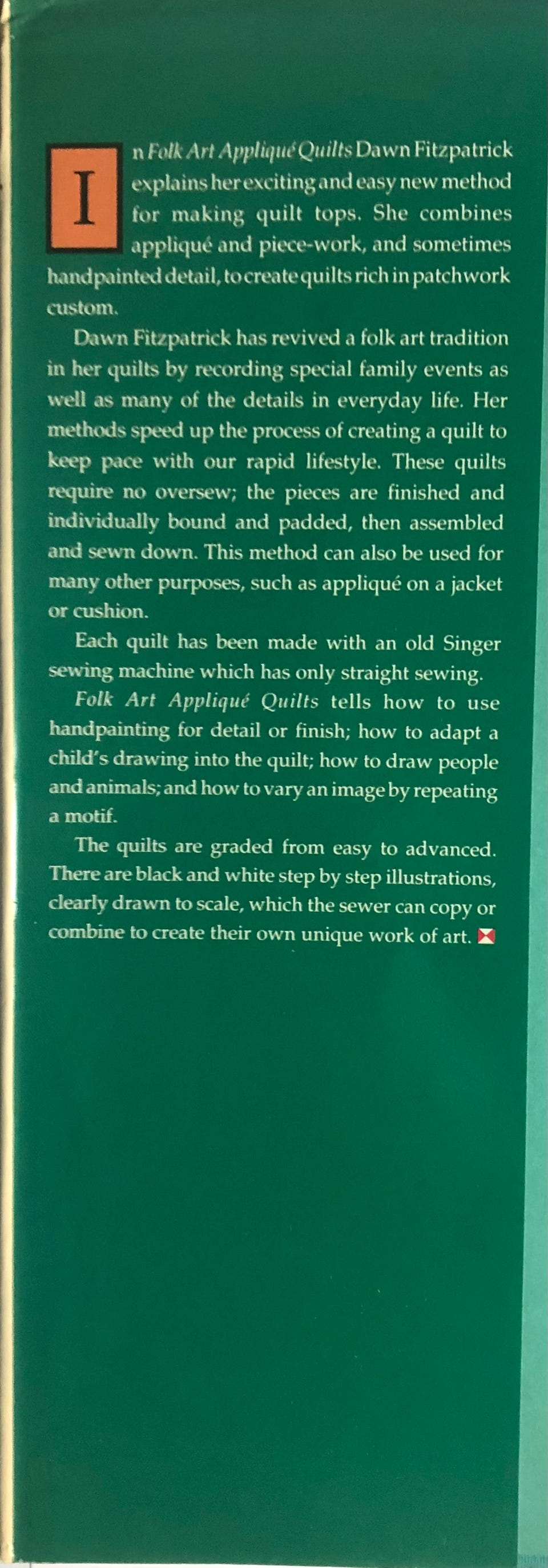 In Folk Art Appliqué Quilts Dawn Fitzpatrick explains her exciting and easy new method for making quilt tops. She combines appliqué and piece-work, and sometimes handpainted detail, to create quilts rich in patchwork custom.

Dawn Fitzpatrick has revived a folk art tradition in her quilts by recording special family events as well as many of the details in everyday life. Her methods speed up the process of creating a quilt to keep pace with our rapid lifestyle. These quilts require no oversew; the pieces are finished and individually bound and padded, then assembled and sewn down. This method can also be used for many other purposes, such as appliqué on a jacket or cushion.

Each quilt has been made with an old Singer sewing machine which has only straight sewing.

Folk Art Appliqué Quilts tells how to use handpainting for detail or finish; how to adapt a child's drawing into the quilt; how to draw people and animals; and how to vary an image by repeating a motif.

The quilts are graded from easy to advanced. There are black and white step by step illustrations, clearly drawn to scale, which the sewer can copy or combine to create their own unique work of art.